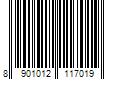 8 901012 117019